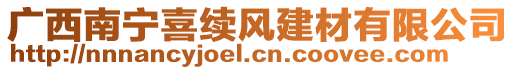 广西南宁喜续风建材有限公司
http://nnnancyjoel.cn.coovee.com